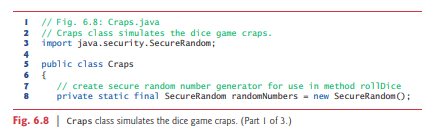 1 // Fig. 6.8: Craps.java
2 // Craps class simulates the dice game craps.
3 import java.security.SecureRandom;
4
5 public class Craps
6 {
7    // create secure random number generator for use in method rollDice
8    private static final SecureRandom randomNumbers = new SecureRandom();

Fig. 6.8 | Craps class simulates the dice game craps. (Part 1 of 3.)